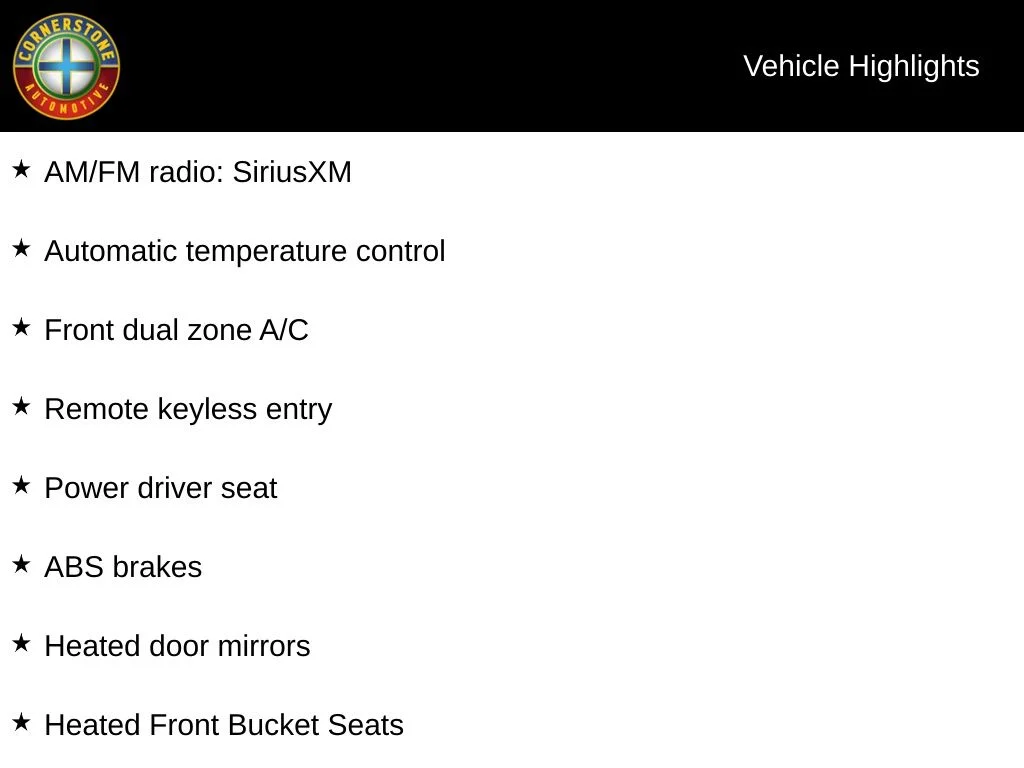 CORNERSTONE AUTOMOTIVE

Vehicle Highlights

★ AM/FM radio: SiriusXM

★ Automatic temperature control

★ Front dual zone A/C

★ Remote keyless entry

★ Power driver seat

★ ABS brakes

★ Heated door mirrors

★ Heated Front Bucket Seats